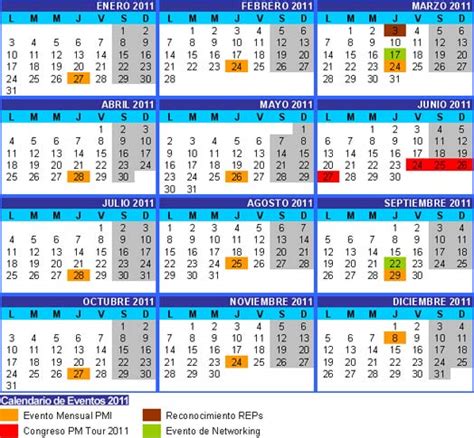 ENERO 2011

| L | M | M | J | V | S | D |
|---|---|---|---|---|---|---|
| | | | | | 1 | 2 |
| 3 | 4 | 5 | 6 | 7 | 8 | 9 |
| 10 | 11 | 12 | 13 | 14 | 15 | 16 |
| 17 | 18 | 19 | 20 | 21 | 22 | 23 |
| 24 | 25 | 26 | 27 | 28 | 29 | 30 |
| 31 | | | | | | |

FEBRERO 2011

| L | M | M | J | V | S | D |
|---|---|---|---|---|---|---|
| | 1 | 2 | 3 | 4 | 5 | 6 |
| 7 | 8 | 9 | 10 | 11 | 12 | 13 |
| 14 | 15 | 16 | 17 | 18 | 19 | 20 |
| 21 | 22 | 23 | 24 | 25 | 26 | 27 |
| 28 | | | | | | |

MARZO 2011

| L | M | M | J | V | S | D |
|---|---|---|---|---|---|---|
| | 1 | 2 | 3 | 4 | 5 | 6 |
| 7 | 8 | 9 | 10 | 11 | 12 | 13 |
| 14 | 15 | 16 | 17 | 18 | 19 | 20 |
| 21 | 22 | 23 | 24 | 25 | 26 | 27 |
| 28 | 29 | 30 | 31 | | | |

ABRIL 2011

| L | M | M | J | V | S | D |
|---|---|---|---|---|---|---|
| | | | | 1 | 2 | 3 |
| 4 | 5 | 6 | 7 | 8 | 9 | 10 |
| 11 | 12 | 13 | 14 | 15 | 16 | 17 |
| 18 | 19 | 20 | 21 | 22 | 23 | 24 |
| 25 | 26 | 27 | 28 | 29 | 30 | |

MAYO 2011

| L | M | M | J | V | S | D |
|---|---|---|---|---|---|---|
| | | | | | | 1 |
| 2 | 3 | 4 | 5 | 6 | 7 | 8 |
| 9 | 10 | 11 | 12 | 13 | 14 | 15 |
| 16 | 17 | 18 | 19 | 20 | 21 | 22 |
| 23 | 24 | 25 | 26 | 27 | 28 | 29 |
| 30 | 31 | | | | | |

JUNIO 2011

| L | M | M | J | V | S | D |
|---|---|---|---|---|---|---|
| | | 1 | 2 | 3 | 4 | 5 |
| 6 | 7 | 8 | 9 | 10 | 11 | 12 |
| 13 | 14 | 15 | 16 | 17 | 18 | 19 |
| 20 | 21 | 22 | 23 | 24 | 25 | 26 |
| 27 | 28 | 29 | 30 | | | |

JULIO 2011

| L | M | M | J | V | S | D |
|---|---|---|---|---|---|---|
| | | | | 1 | 2 | 3 |
| 4 | 5 | 6 | 7 | 8 | 9 | 10 |
| 11 | 12 | 13 | 14 | 15 | 16 | 17 |
| 18 | 19 | 20 | 21 | 22 | 23 | 24 |
| 25 | 26 | 27 | 28 | 29 | 30 | 31 |

AGOSTO 2011

| L | M | M | J | V | S | D |
|---|---|---|---|---|---|---|
| 1 | 2 | 3 | 4 | 5 | 6 | 7 |
| 8 | 9 | 10 | 11 | 12 | 13 | 14 |
| 15 | 16 | 17 | 18 | 19 | 20 | 21 |
| 22 | 23 | 24 | 25 | 26 | 27 | 28 |
| 29 | 30 | 31 | | | | |

SEPTIEMBRE 2011

| L | M | M | J | V | S | D |
|---|---|---|---|---|---|---|
| | | | 1 | 2 | 3 | 4 |
| 5 | 6 | 7 | 8 | 9 | 10 | 11 |
| 12 | 13 | 14 | 15 | 16 | 17 | 18 |
| 19 | 20 | 21 | 22 | 23 | 24 | 25 |
| 26 | 27 | 28 | 29 | 30 | | |

OCTUBRE 2011

| L | M | M | J | V | S | D |
|---|---|---|---|---|---|---|
| | | | | | 1 | 2 |
| 3 | 4 | 5 | 6 | 7 | 8 | 9 |
| 10 | 11 | 12 | 13 | 14 | 15 | 16 |
| 17 | 18 | 19 | 20 | 21 | 22 | 23 |
| 24 | 25 | 26 | 27 | 28 | 29 | 30 |
| 31 | | | | | | |

NOVIEMBRE 2011

| L | M | M | J | V | S | D |
|---|---|---|---|---|---|---|
| | 1 | 2 | 3 | 4 | 5 | 6 |
| 7 | 8 | 9 | 10 | 11 | 12 | 13 |
| 14 | 15 | 16 | 17 | 18 | 19 | 20 |
| 21 | 22 | 23 | 24 | 25 | 26 | 27 |
| 28 | 29 | 30 | | | | |

DICIEMBRE 2011

| L | M | M | J | V | S | D |
|---|---|---|---|---|---|---|
| | | | 1 | 2 | 3 | 4 |
| 5 | 6 | 7 | 8 | 9 | 10 | 11 |
| 12 | 13 | 14 | 15 | 16 | 17 | 18 |
| 19 | 20 | 21 | 22 | 23 | 24 | 25 |
| 26 | 27 | 28 | 29 | 30 | 31 | |

Calendario de Eventos 2011
Evento Mensual PMI
Congreso PM Tour 2011
Reconocimiento REPs
Evento de Networking